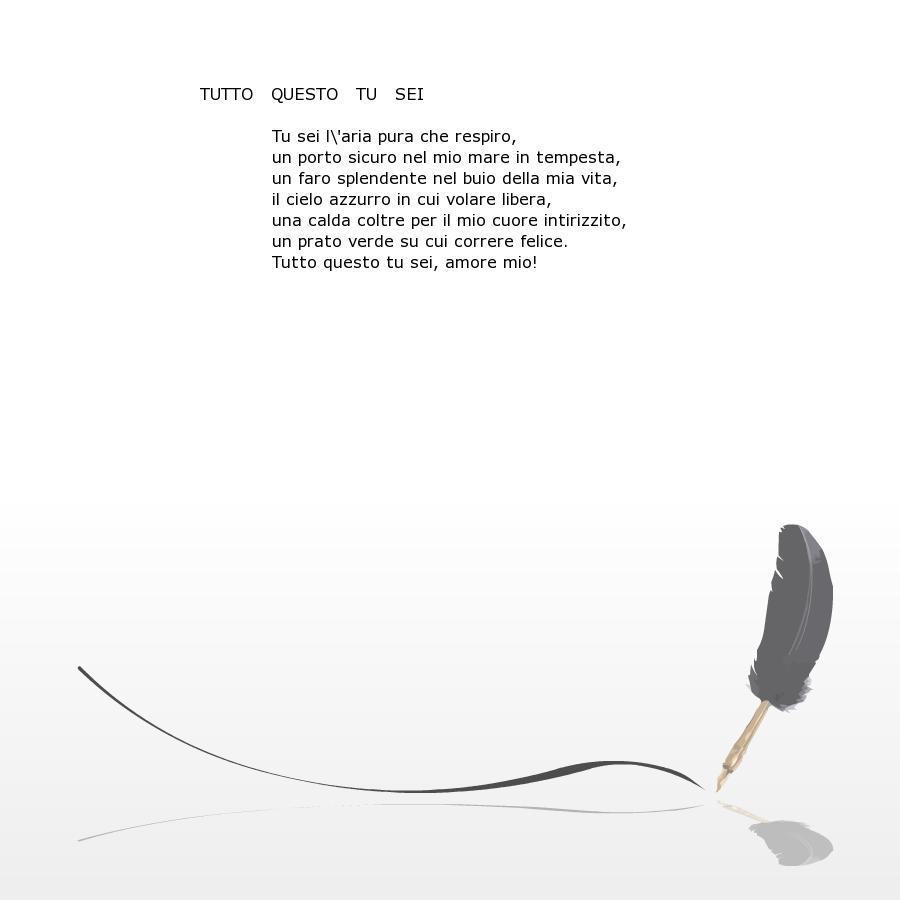 TUTTO QUESTO TU SEI

Tu sei l\'aria pura che respiro,
un porto sicuro nel mio mare in tempesta,
un faro splendente nel buio della mia vita,
il cielo azzurro in cui volare libera,
una calda coltre per il mio cuore intirizzito,
un prato verde su cui correre felice.
Tutto questo tu sei, amore mio!